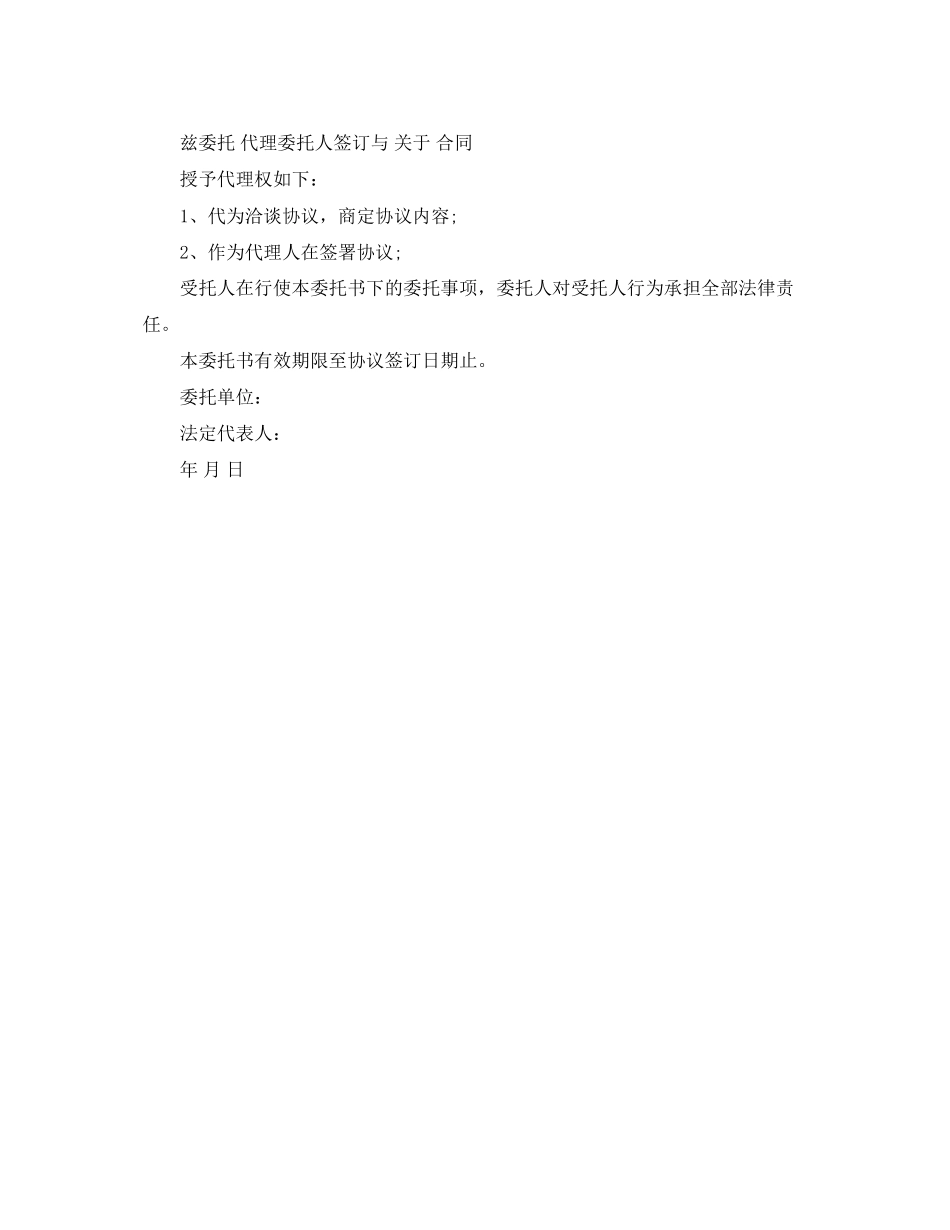 兹委托 代理委托人签订与 关于 合同

授予代理权如下：

1、代为洽谈协议，商定协议内容;

2、作为代理人在签署协议;

受托人在行使本委托书下的委托事项，委托人对受托人行为承担全部法律责任。

本委托书有效期限至协议签订日期止。

委托单位：

法定代表人：

年 月 日